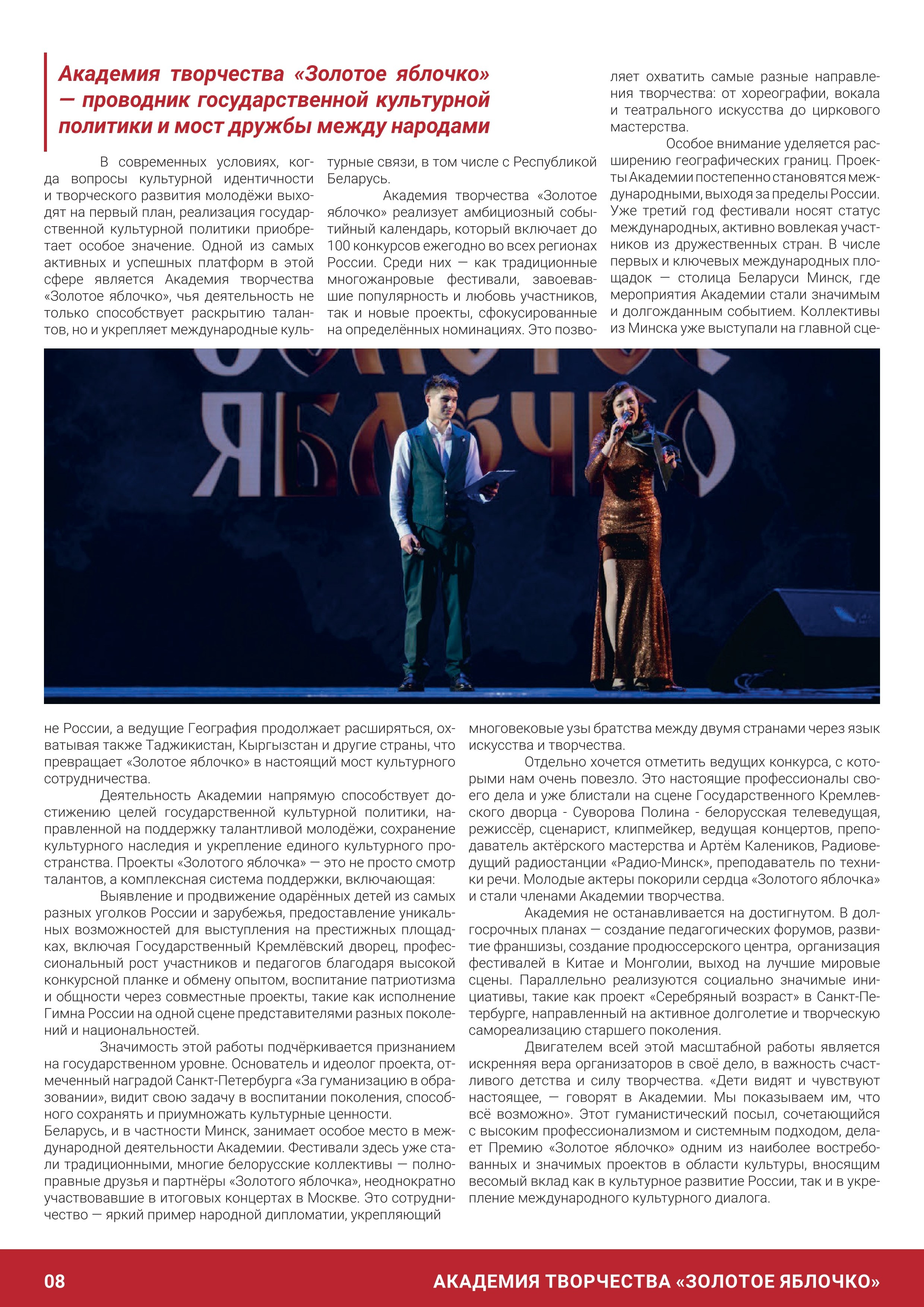 Академия творчества «Золотое яблочко» — проводник государственной культурной политики и мост дружбы между народами

В современных условиях, когда вопросы культурной идентичности и творческого развития молодёжи выходят на первый план, реализация государственной культурной политики приобретает особое значение. Одной из самых активных и успешных платформ в этой сфере является Академия творчества «Золотое яблочко», чья деятельность не только способствует раскрытию талантов, но и укрепляет международные культурные связи, в том числе с Республикой Беларусь.

Академия творчества «Золотое яблочко» реализует амбициозный событийный календарь, который включает до 100 конкурсов ежегодно во всех регионах России. Среди них — как традиционные многожанровые фестивали, завоевавшие популярность и любовь участников, так и новые проекты, сфокусированные на определённых номинациях. Это позволяет охватить самые разные направления творчества: от хореографии, вокала и театрального искусства до циркового мастерства.

Особое внимание уделяется расширению географических границ. Проекты Академии постепенно становятся международными, выходя за пределы России. Уже третий год фестивали носят статус международных, активно вовлекая участников из дружественных стран. В числе первых и ключевых международных площадок — столица Беларуси Минск, где мероприятия Академии стали значимым и долгожданным событием. Коллективы из Минска уже выступали на главной сцене России, а ведущие География продолжает расширяться, охватывая также Таджикистан, Кыргызстан и другие страны, что превращает «Золотое яблочко» в настоящий мост культурного сотрудничества.

Деятельность Академии напрямую способствует достижению целей государственной культурной политики, направленной на поддержку талантливой молодёжи, сохранение культурного наследия и укрепление единого культурного пространства. Проекты «Золотого яблочка» — это не просто смотр талантов, а комплексная система поддержки, включающая:

Выявление и продвижение одарённых детей из самых разных уголков России и зарубежья, предоставление уникальных возможностей для выступления на престижных площадках, включая Государственный Кремлёвский дворец, профессиональный рост участников и педагогов благодаря высокой конкурсной планке и обмену опытом, воспитание патриотизма и общности через совместные проекты, такие как исполнение Гимна России на одной сцене представителями разных поколений и национальностей.

Значимость этой работы подчёркивается признанием на государственном уровне. Основатель и идеолог проекта, отмеченный наградой Санкт-Петербурга «За гуманизацию в образовании», видит свою задачу в воспитании поколения, способного сохранять и приумножать культурные ценности.
Беларусь, и в частности Минск, занимает особое место в международной деятельности Академии. Фестивали здесь уже стали традиционными, многие белорусские коллективы — полноправные друзья и партнёры «Золотого яблочка», неоднократно участвовавшие в итоговых концертах в Москве. Это сотрудничество — яркий пример народной дипломатии, укрепляющий многовековые узы братства между двумя странами через язык искусства и творчества.

Отдельно хочется отметить ведущих конкурса, с которыми нам очень повезло. Это настоящие профессионалы своего дела и уже блистали на сцене Государственного Кремлевского дворца - Суворова Полина - белорусская телеведущая, режиссёр, сценарист, клипмейкер, ведущая концертов, преподаватель актёрского мастерства и Артём Калеников, Радиоведущий радиостанции «Радио-Минск», преподаватель по технике речи. Молодые актеры покорили сердца «Золотого яблочка» и стали членами Академии творчества.

Академия не останавливается на достигнутом. В долгосрочных планах — создание педагогических форумов, развитие франшизы, создание продюссерского центра, организация фестивалей в Китае и Монголии, выход на лучшие мировые сцены. Параллельно реализуются социально значимые инициативы, такие как проект «Серебряный возраст» в Санкт-Петербурге, направленный на активное долголетие и творческую самореализацию старшего поколения.

Двигателем всей этой масштабной работы является искренняя вера организаторов в своё дело, в важность счастливого детства и силу творчества. «Дети видят и чувствуют настоящее, — говорят в Академии. Мы показываем им, что всё возможно». Этот гуманистический посыл, сочетающийся с высоким профессионализмом и системным подходом, делает Премию «Золотое яблочко» одним из наиболее востребованных и значимых проектов в области культуры, вносящим весомый вклад как в культурное развитие России, так и в укрепление международного культурного диалога.

08 АКАДЕМИЯ ТВОРЧЕСТВА «ЗОЛОТОЕ ЯБЛОЧКО»